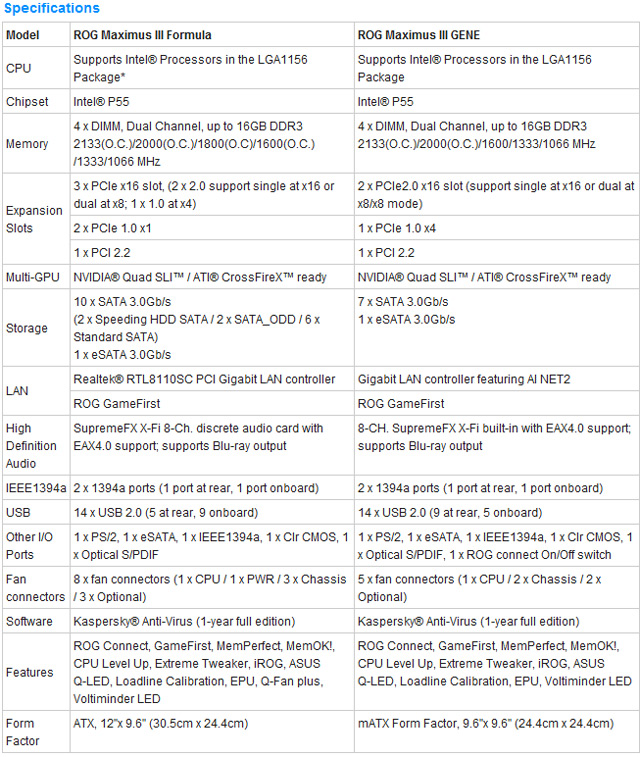 Specifications

| Model | ROG Maximus III Formula | ROG Maximus III GENE |
|---|---|---|
| CPU | Supports Intel® Processors in the LGA1156 Package* | Supports Intel® Processors in the LGA1156 Package |
| Chipset | Intel® P55 | Intel® P55 |
| Memory | 4 x DIMM, Dual Channel, up to 16GB DDR3 2133(O.C.)/2000(O.C.)/1800(O.C)/1600(O.C.) /1333/1066 MHz | 4 x DIMM, Dual Channel, up to 16GB DDR3 2133(O.C.)/2000(O.C.)/1600/1333/1066 MHz |
| Expansion Slots | 3 x PCIe x16 slot, (2 x 2.0 support single at x16 or dual at x8; 1 x 1.0 at x4) | 2 x PCIe2.0 x16 slot (support single at x16 or dual at x8/x8 mode) |
| | 2 x PCIe 1.0 x1 | 1 x PCIe 1.0 x4 |
| | 1 x PCI 2.2 | 1 x PCI 2.2 |
| Multi-GPU | NVIDIA® Quad SLI™ / ATI® CrossFireX™ ready | NVIDIA® Quad SLI™ / ATI® CrossFireX™ ready |
| Storage | 10 x SATA 3.0Gb/s (2 x Speeding HDD SATA / 2 x SATA_ODD / 6 x Standard SATA) 1 x eSATA 3.0Gb/s | 7 x SATA 3.0Gb/s 1 x eSATA 3.0Gb/s |
| LAN | Realtek® RTL8110SC PCI Gigabit LAN controller | Gigabit LAN controller featuring AI NET2 |
| | ROG GameFirst | ROG GameFirst |
| High Definition Audio | SupremeFX X-Fi 8-Ch. discrete audio card with EAX4.0 support; supports Blu-ray output | 8-CH. SupremeFX X-Fi built-in with EAX4.0 support; supports Blu-ray output |
| IEEE1394a | 2 x 1394a ports (1 port at rear, 1 port onboard) | 2 x 1394a ports (1 port at rear, 1 port onboard) |
| USB | 14 x USB 2.0 (5 at rear, 9 onboard) | 14 x USB 2.0 (9 at rear, 5 onboard) |
| Other I/O Ports | 1 x PS/2, 1 x eSATA, 1 x IEEE1394a, 1 x Clr CMOS, 1 x Optical S/PDIF | 1 x PS/2, 1 x eSATA, 1 x IEEE1394a, 1 x Clr CMOS, 1 x Optical S/PDIF, 1 x ROG connect On/Off switch |
| Fan connectors | 8 x fan connectors (1 x CPU / 1 x PWR / 3 x Chassis / 3 x Optional) | 5 x fan connectors (1 x CPU / 2 x Chassis / 2 x Optional) |
| Software | Kaspersky® Anti-Virus (1-year full edition) | Kaspersky® Anti-Virus (1-year full edition) |
| Features | ROG Connect, GameFirst, MemPerfect, MemOK!, CPU Level Up, Extreme Tweaker, iROG, ASUS Q-LED, Loadline Calibration, EPU, Q-Fan plus, Voltiminder LED | ROG Connect, GameFirst, MemPerfect, MemOK!, CPU Level Up, Extreme Tweaker, iROG, ASUS Q-LED, Loadline Calibration, EPU, Voltiminder LED |
| Form Factor | ATX, 12"x 9.6" (30.5cm x 24.4cm) | mATX Form Factor, 9.6"x 9.6" (24.4cm x 24.4cm) |